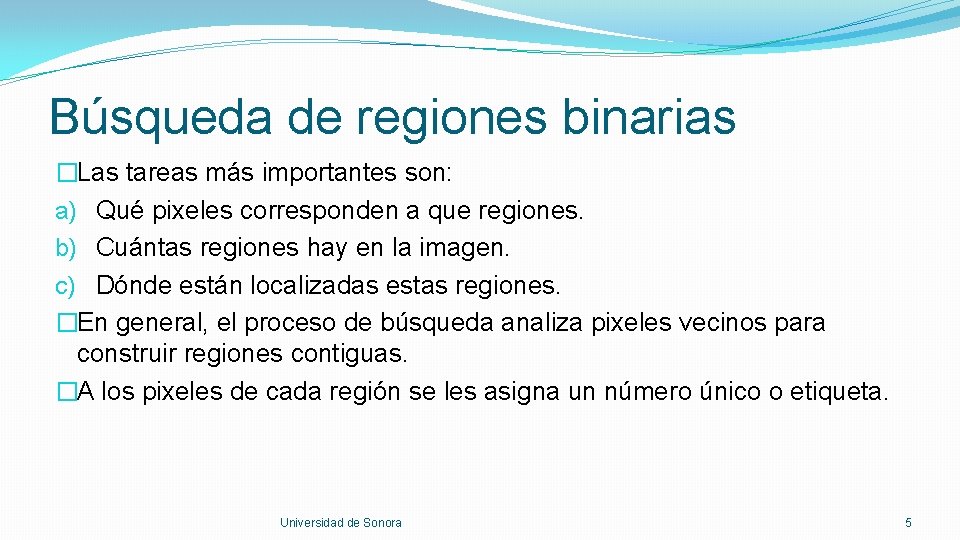 Búsqueda de regiones binarias

�Las tareas más importantes son:

a) Qué pixeles corresponden a que regiones.

b) Cuántas regiones hay en la imagen.

c) Dónde están localizadas estas regiones.

�En general, el proceso de búsqueda analiza pixeles vecinos para construir regiones contiguas.

�A los pixeles de cada región se les asigna un número único o etiqueta.

Universidad de Sonora

5